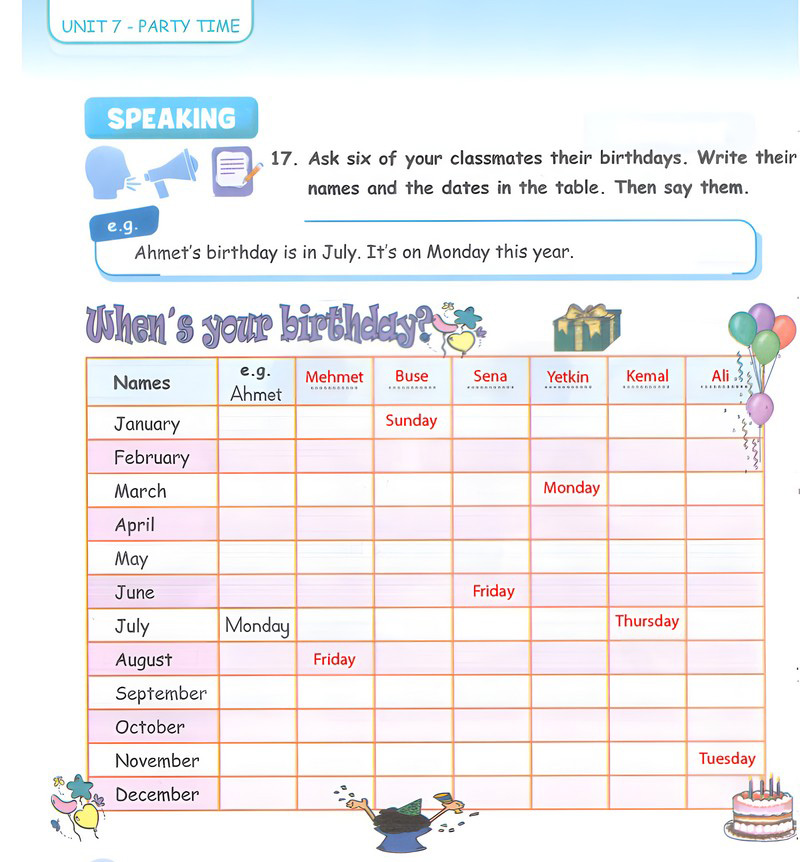 UNIT 7 - PARTY TIME

SPEAKING

17. Ask six of your classmates their birthdays. Write their names and the dates in the table. Then say them.

e.g.
Ahmet's birthday is in July. It's on Monday this year.

When's your birthday?

| Names | e.g. Ahmet | Mehmet | Buse | Sena | Yetkin | Kemal | Ali |
|---|---|---|---|---|---|---|---|
| January | | | Sunday | | | | |
| February | | | | | | | |
| March | | | | | Monday | | |
| April | | | | | | | |
| May | | | | | | | |
| June | | | | Friday | | | |
| July | Monday | | | | | Thursday | |
| August | | Friday | | | | | |
| September | | | | | | | |
| October | | | | | | | |
| November | | | | | | | Tuesday |
| December | | | | | | | |